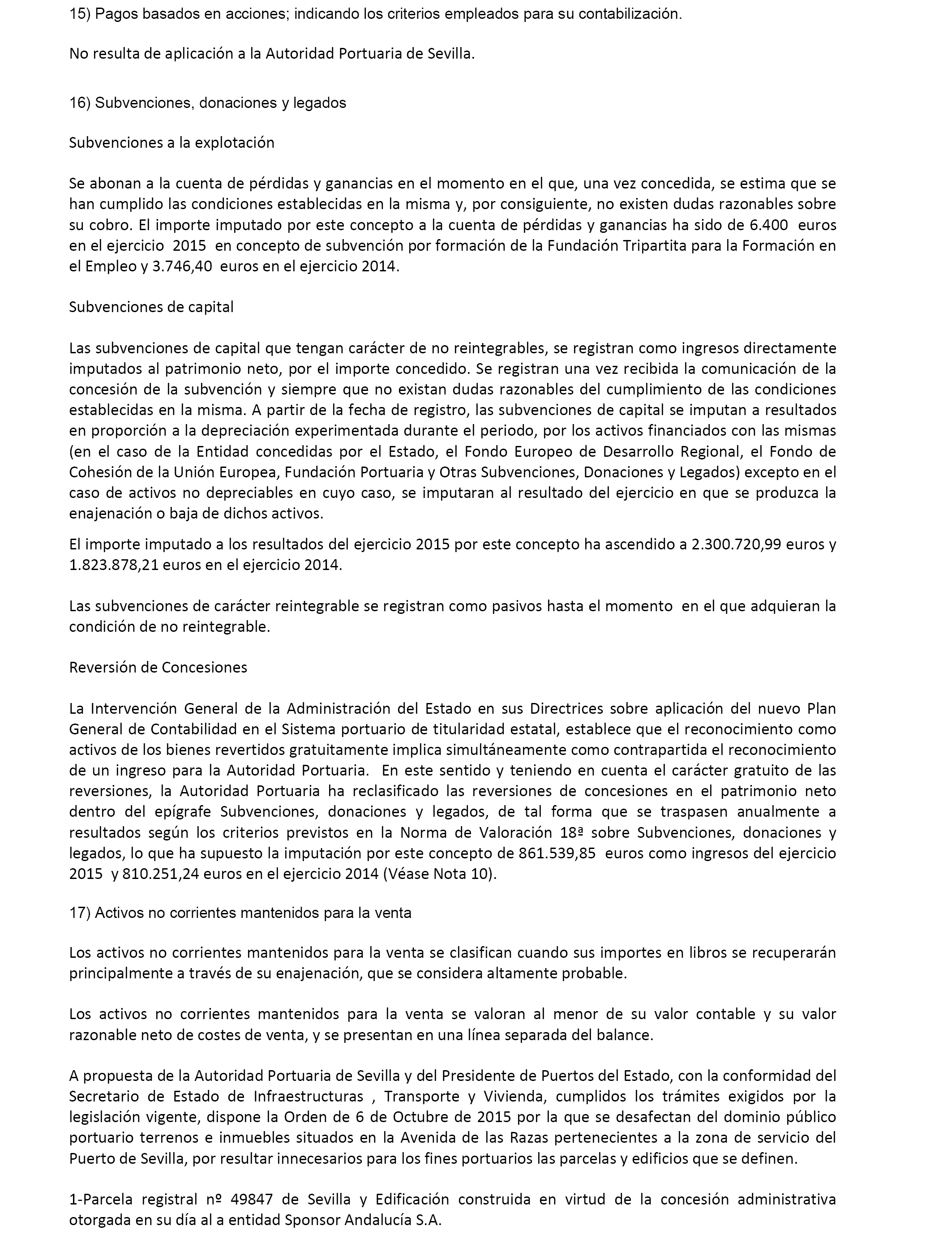 15) Pagos basados en acciones; indicando los criterios empleados para su contabilización.

No resulta de aplicación a la Autoridad Portuaria de Sevilla.

16) Subvenciones, donaciones y legados

Subvenciones a la explotación

Se abonan a la cuenta de pérdidas y ganancias en el momento en el que, una vez concedida, se estima que se han cumplido las condiciones establecidas en la misma y, por consiguiente, no existen dudas razonables sobre su cobro. El importe imputado por este concepto a la cuenta de pérdidas y ganancias ha sido de 6.400 euros en el ejercicio 2015 en concepto de subvención por formación de la Fundación Tripartita para la Formación en el Empleo y 3.746,40 euros en el ejercicio 2014.

Subvenciones de capital

Las subvenciones de capital que tengan carácter de no reintegrables, se registran como ingresos directamente imputados al patrimonio neto, por el importe concedido. Se registran una vez recibida la comunicación de la concesión de la subvención y siempre que no existan dudas razonables del cumplimiento de las condiciones establecidas en la misma. A partir de la fecha de registro, las subvenciones de capital se imputan a resultados en proporción a la depreciación experimentada durante el periodo, por los activos financiados con las mismas (en el caso de la Entidad concedidas por el Estado, el Fondo Europeo de Desarrollo Regional, el Fondo de Cohesión de la Unión Europea, Fundación Portuaria y Otras Subvenciones, Donaciones y Legados) excepto en el caso de activos no depreciables en cuyo caso, se imputaran al resultado del ejercicio en que se produzca la enajenación o baja de dichos activos.

El importe imputado a los resultados del ejercicio 2015 por este concepto ha ascendido a 2.300.720,99 euros y 1.823.878,21 euros en el ejercicio 2014.

Las subvenciones de carácter reintegrable se registran como pasivos hasta el momento en el que adquieran la condición de no reintegrable.

Reversión de Concesiones

La Intervención General de la Administración del Estado en sus Directrices sobre aplicación del nuevo Plan General de Contabilidad en el Sistema portuario de titularidad estatal, establece que el reconocimiento como activos de los bienes revertidos gratuitamente implica simultáneamente como contrapartida el reconocimiento de un ingreso para la Autoridad Portuaria. En este sentido y teniendo en cuenta el carácter gratuito de las reversiones, la Autoridad Portuaria ha reclasificado las reversiones de concesiones en el patrimonio neto dentro del epígrafe Subvenciones, donaciones y legados, de tal forma que se traspasen anualmente a resultados según los criterios previstos en la Norma de Valoración 18ª sobre Subvenciones, donaciones y legados, lo que ha supuesto la imputación por este concepto de 861.539,85 euros como ingresos del ejercicio 2015 y 810.251,24 euros en el ejercicio 2014 (Véase Nota 10).

17) Activos no corrientes mantenidos para la venta

Los activos no corrientes mantenidos para la venta se clasifican cuando sus importes en libros se recuperarán principalmente a través de su enajenación, que se considera altamente probable.

Los activos no corrientes mantenidos para la venta se valoran al menor de su valor contable y su valor razonable neto de costes de venta, y se presentan en una línea separada del balance.

A propuesta de la Autoridad Portuaria de Sevilla y del Presidente de Puertos del Estado, con la conformidad del Secretario de Estado de Infraestructuras , Transporte y Vivienda, cumplidos los trámites exigidos por la legislación vigente, dispone la Orden de 6 de Octubre de 2015 por la que se desafectan del dominio público portuario terrenos e inmuebles situados en la Avenida de las Razas pertenecientes a la zona de servicio del Puerto de Sevilla, por resultar innecesarios para los fines portuarios las parcelas y edificios que se definen.

1-Parcela registral nº 49847 de Sevilla y Edificación construida en virtud de la concesión administrativa otorgada en su día al a entidad Sponsor Andalucía S.A.